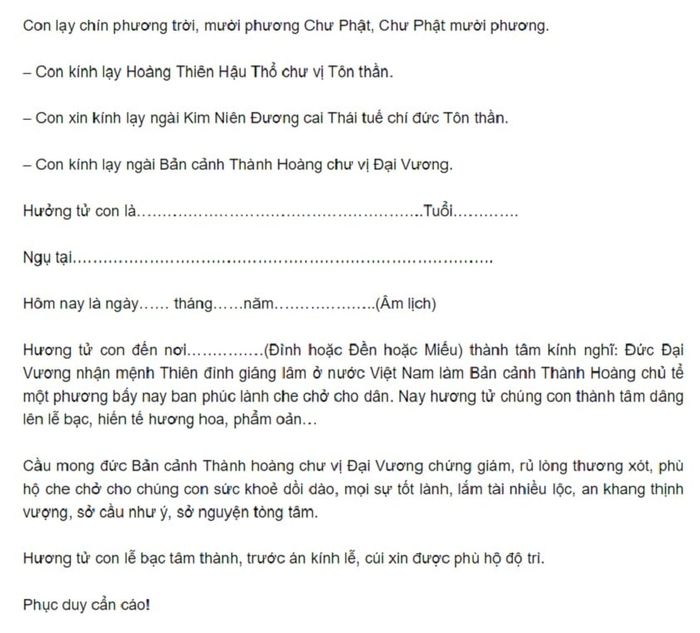 Con lạy chín phương trời, mười phương Chư Phật, Chư Phật mười phương.

– Con kính lạy Hoàng Thiên Hậu Thổ chư vị Tôn thần.

– Con xin kính lạy ngài Kim Niên Đương cai Thái tuế chí đức Tôn thần.

– Con kính lạy ngài Bản cảnh Thành Hoàng chư vị Đại Vương.

Hưởng tử con là………………………………………………..Tuổi…………

Ngụ tại………………………………………………………………………

Hôm nay là ngày…… tháng……năm………………..(Âm lịch)

Hương tử con đến nơi……………(Đình hoặc Đền hoặc Miếu) thành tâm kính nghĩ: Đức Đại Vương nhận mệnh Thiên đình giáng lâm ở nước Việt Nam làm Bản cảnh Thành Hoàng chủ tể một phương bấy nay ban phúc lành che chở cho dân. Nay hương tử chúng con thành tâm dâng lên lễ bạc, hiến tế hương hoa, phẩm oản…

Cầu mong đức Bản cảnh Thành hoàng chư vị Đại Vương chứng giám, rủ lòng thương xót, phù hộ che chở cho chúng con sức khoẻ dồi dào, mọi sự tốt lành, lắm tài nhiều lộc, an khang thịnh vượng, sở cầu như ý, sở nguyện tòng tâm.

Hương tử con lễ bạc tâm thành, trước án kính lễ, cúi xin được phù hộ độ trì.

Phục duy cẩn cáo!